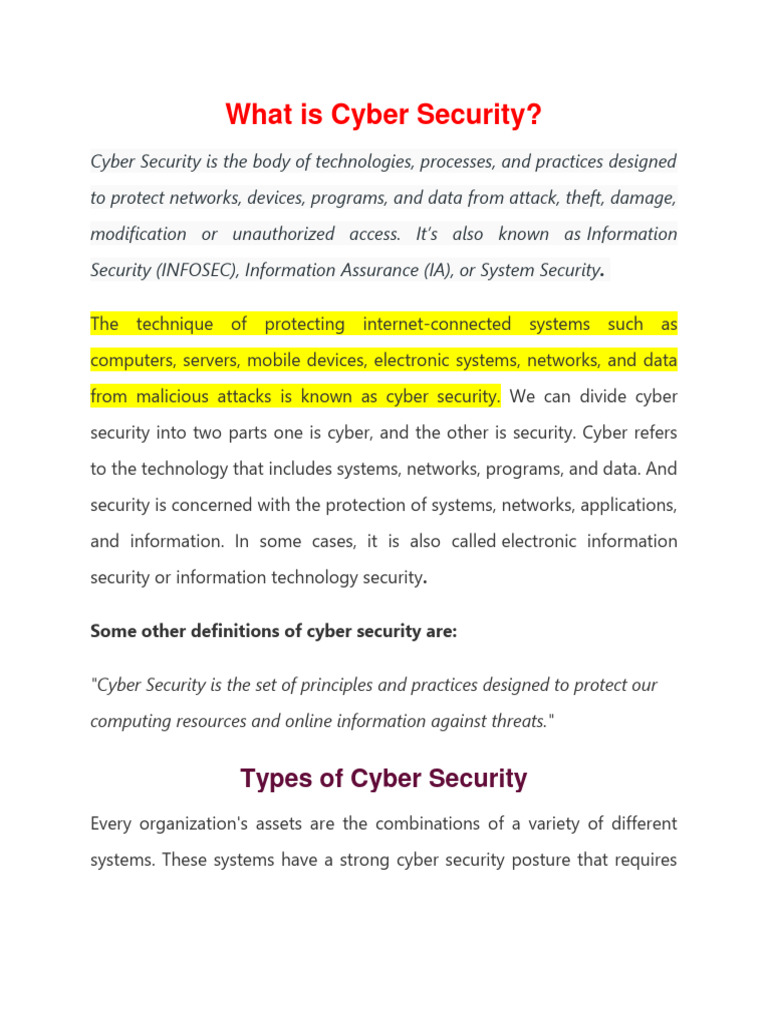 What is Cyber Security?

Cyber Security is the body of technologies, processes, and practices designed to protect networks, devices, programs, and data from attack, theft, damage, modification or unauthorized access. It's also known as Information Security (INFOSEC), Information Assurance (IA), or System Security.

The technique of protecting internet-connected systems such as computers, servers, mobile devices, electronic systems, networks, and data from malicious attacks is known as cyber security. We can divide cyber security into two parts one is cyber, and the other is security. Cyber refers to the technology that includes systems, networks, programs, and data. And security is concerned with the protection of systems, networks, applications, and information. In some cases, it is also called electronic information security or information technology security.

Some other definitions of cyber security are:

"Cyber Security is the set of principles and practices designed to protect our computing resources and online information against threats."

Types of Cyber Security

Every organization's assets are the combinations of a variety of different systems. These systems have a strong cyber security posture that requires